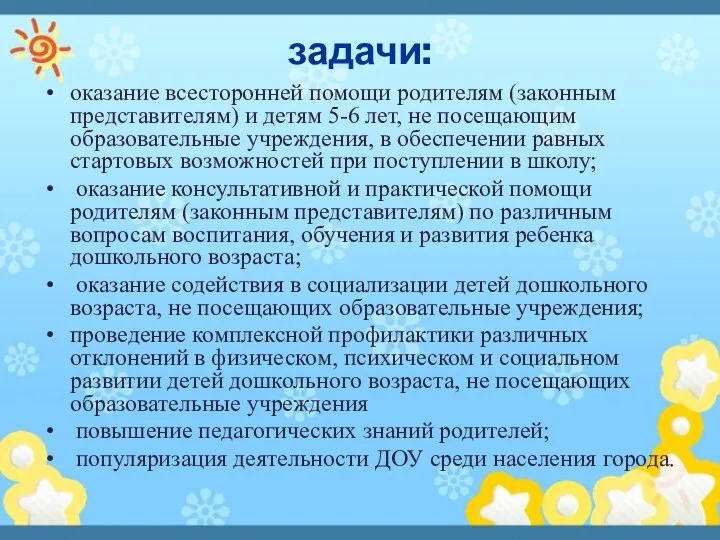 задачи:

• оказание всесторонней помощи родителям (законным представителям) и детям 5-6 лет, не посещающим образовательные учреждения, в обеспечении равных стартовых возможностей при поступлении в школу;
• оказание консультативной и практической помощи родителям (законным представителям) по различным вопросам воспитания, обучения и развития ребенка дошкольного возраста;
• оказание содействия в социализации детей дошкольного возраста, не посещающих образовательные учреждения;
• проведение комплексной профилактики различных отклонений в физическом, психическом и социальном развитии детей дошкольного возраста, не посещающих образовательные учреждения
• повышение педагогических знаний родителей;
• популяризация деятельности ДОУ среди населения города.